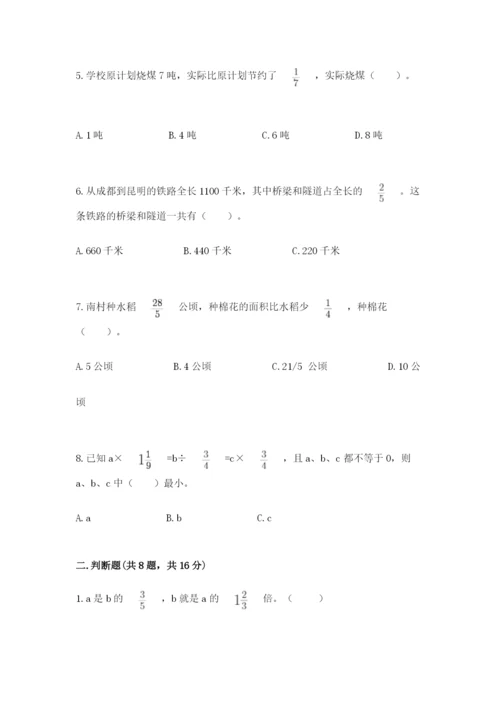 5. 学校原计划烧煤 7 吨，实际比原计划节约了 $\frac{1}{7}$ ，实际烧煤（　　）。

A. 1 吨　　B. 4 吨　　C. 6 吨　　D. 8 吨

6. 从成都到昆明的铁路全长 1100 千米，其中桥梁和隧道占全长的 $\frac{2}{5}$ 。这条铁路的桥梁和隧道一共有（　　）。

A. 660 千米　　B. 440 千米　　C. 220 千米

7. 南村种水稻 $\frac{28}{5}$ 公顷，种棉花的面积比水稻少 $\frac{1}{4}$ ，种棉花（　　）。

A. 5 公顷　　B. 4 公顷　　C. 21/5 公顷　　D. 10 公顷

8. 已知 a× $1\frac{1}{9}$ =b÷ $\frac{3}{4}$ =c× $\frac{3}{4}$ ，且 a、b、c 都不等于 0，则 a、b、c 中（　　）最小。

A. a　　B. b　　C. c

二. 判断题(共 8 题，共 16 分)

1. a 是 b 的 $\frac{3}{5}$ ，b 就是 a 的 $1\frac{2}{3}$ 倍。（　　）